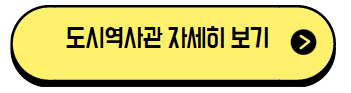 도시역사관 자세히 보기